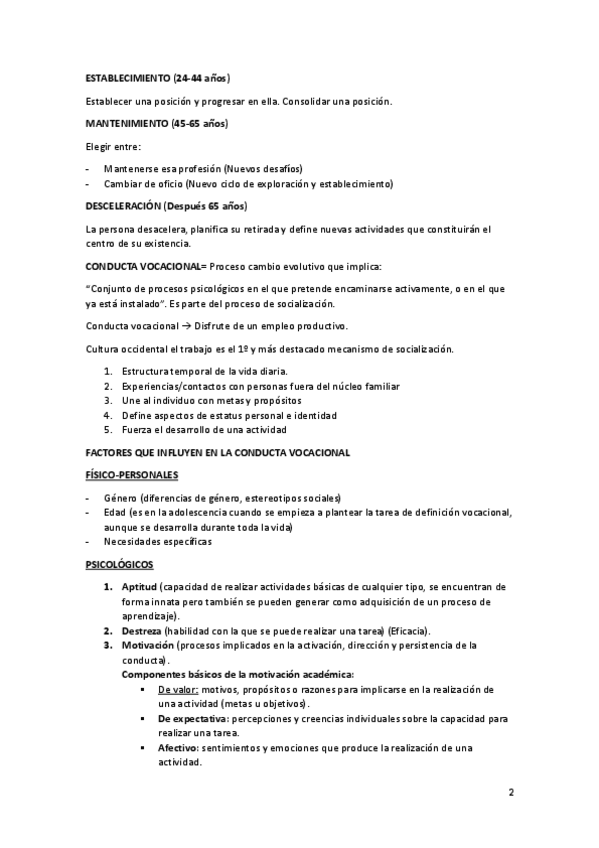 ESTABLECIMIENTO (24-44 años)

Establecer una posición y progresar en ella. Consolidar una posición.

MANTENIMIENTO (45-65 años)

Elegir entre:

- Mantenerse esa profesión (Nuevos desafíos)
- Cambiar de oficio (Nuevo ciclo de exploración y establecimiento)

DESCELERACIÓN (Después 65 años)

La persona desacelera, planifica su retirada y define nuevas actividades que constituirán el centro de su existencia.

CONDUCTA VOCACIONAL= Proceso cambio evolutivo que implica:

"Conjunto de procesos psicológicos en el que pretende encaminarse activamente, o en el que ya está instalado". Es parte del proceso de socialización.

Conducta vocacional → Disfrute de un empleo productivo.

Cultura occidental el trabajo es el 1º y más destacado mecanismo de socialización.

1. Estructura temporal de la vida diaria.
2. Experiencias/contactos con personas fuera del núcleo familiar
3. Une al individuo con metas y propósitos
4. Define aspectos de estatus personal e identidad
5. Fuerza el desarrollo de una actividad

FACTORES QUE INFLUYEN EN LA CONDUCTA VOCACIONAL

FÍSICO-PERSONALES

- Género (diferencias de género, estereotipos sociales)
- Edad (es en la adolescencia cuando se empieza a plantear la tarea de definición vocacional, aunque se desarrolla durante toda la vida)
- Necesidades específicas

PSICOLÓGICOS

1. Aptitud (capacidad de realizar actividades básicas de cualquier tipo, se encuentran de forma innata pero también se pueden generar como adquisición de un proceso de aprendizaje).
2. Destreza (habilidad con la que se puede realizar una tarea) (Eficacia).
3. Motivación (procesos implicados en la activación, dirección y persistencia de la conducta).
Componentes básicos de la motivación académica:
▪ De valor: motivos, propósitos o razones para implicarse en la realización de una actividad (metas u objetivos).
▪ De expectativa: percepciones y creencias individuales sobre la capacidad para realizar una tarea.
▪ Afectivo: sentimientos y emociones que produce la realización de una actividad.

2